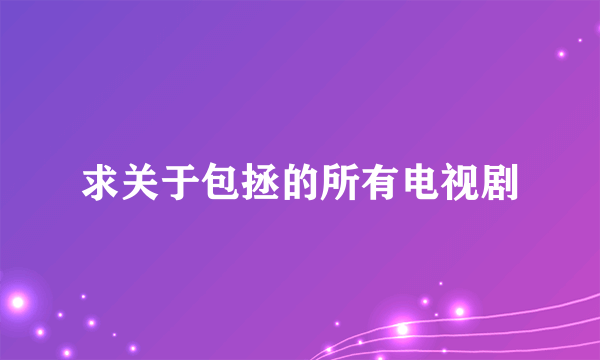 求关于包拯的所有电视剧